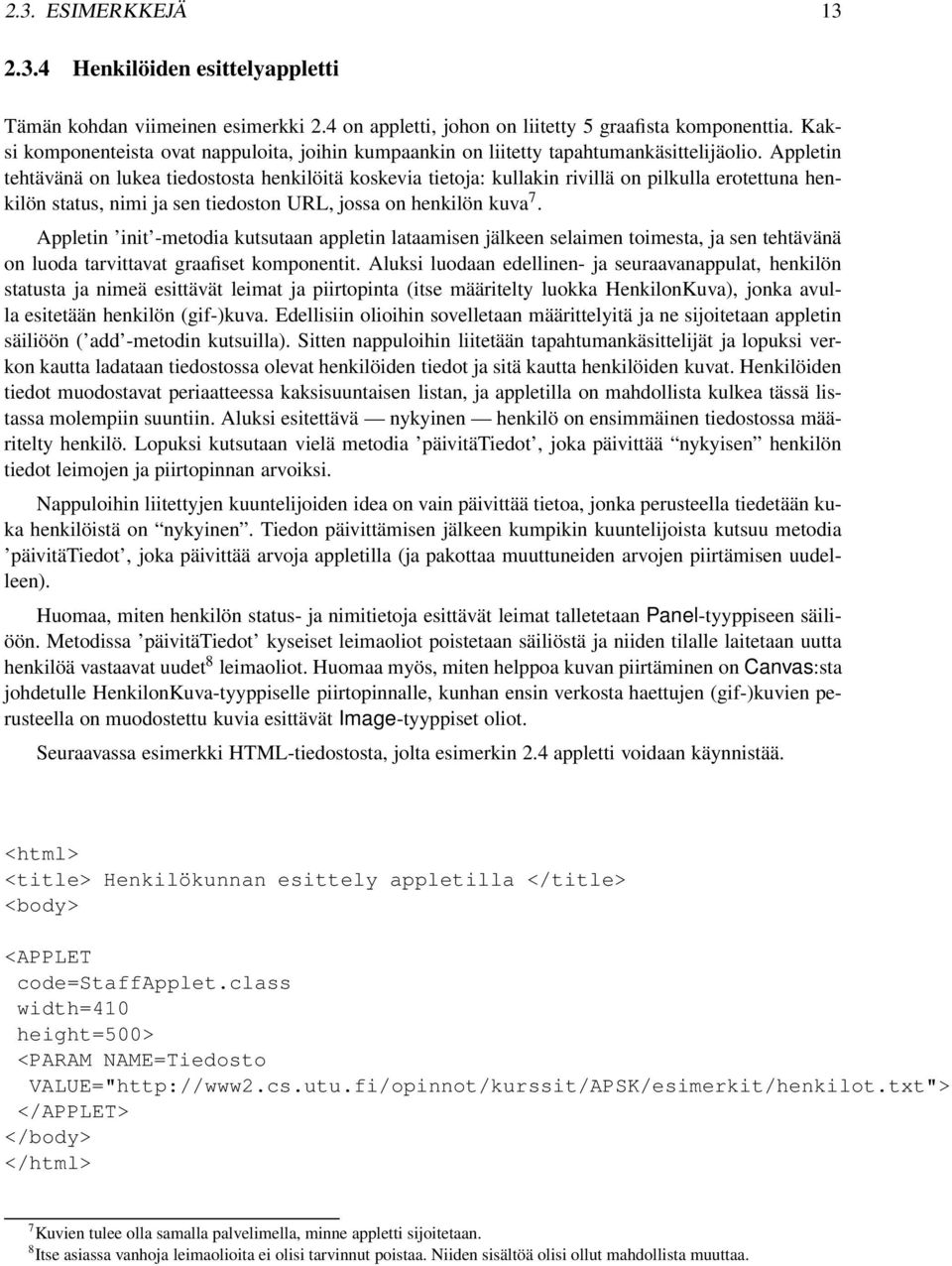 2.3. ESIMERKKEJÄ 13

2.3.4 Henkilöiden esittelyappletti

Tämän kohdan viimeinen esimerkki 2.4 on appletti, johon on liitetty 5 graafista komponenttia. Kaksi komponenteista ovat nappuloita, joihin kumpaankin on liitetty tapahtumankäsittelijäolio. Appletin tehtävänä on lukea tiedostosta henkilöitä koskevia tietoja: kullakin rivillä on pilkulla erotettuna henkilön status, nimi ja sen tiedoston URL, jossa on henkilön kuva$^7$.

Appletin 'init'-metodia kutsutaan appletin lataamisen jälkeen selaimen toimesta, ja sen tehtävänä on luoda tarvittavat graafiset komponentit. Aluksi luodaan edellinen- ja seuraavanappulat, henkilön statusta ja nimeä esittävät leimat ja piirtopinta (itse määritelty luokka HenkilonKuva), jonka avulla esitetään henkilön (gif-)kuva. Edellisiin olioihin sovelletaan määrittelyitä ja ne sijoitetaan appletin säiliöön ('add'-metodin kutsuilla). Sitten nappuloihin liitetään tapahtumankäsittelijät ja lopuksi verkon kautta ladataan tiedostossa olevat henkilöiden tiedot ja sitä kautta henkilöiden kuvat. Henkilöiden tiedot muodostavat periaatteessa kaksisuuntaisen listan, ja appletilla on mahdollista kulkea tässä listassa molempiin suuntiin. Aluksi esitettävä — nykyinen — henkilö on ensimmäinen tiedostossa määritelty henkilö. Lopuksi kutsutaan vielä metodia 'päivitäTiedot', joka päivittää "nykyisen" henkilön tiedot leimojen ja piirtopinnan arvoiksi.

Nappuloihin liitettyjen kuuntelijoiden idea on vain päivittää tietoa, jonka perusteella tiedetään kuka henkilöistä on "nykyinen". Tiedon päivittämisen jälkeen kumpikin kuuntelijoista kutsuu metodia 'päivitäTiedot', joka päivittää arvoja appletilla (ja pakottaa muuttuneiden arvojen piirtämisen uudelleen).

Huomaa, miten henkilön status- ja nimitietoja esittävät leimat talletetaan Panel-tyyppiseen säiliöön. Metodissa 'päivitäTiedot' kyseiset leimaoliot poistetaan säiliöstä ja niiden tilalle laitetaan uutta henkilöä vastaavat uudet$^8$ leimaoliot. Huomaa myös, miten helppoa kuvan piirtäminen on Canvas:sta johdetulle HenkilonKuva-tyyppiselle piirtopinnalle, kunhan ensin verkosta haettujen (gif-)kuvien perusteella on muodostettu kuvia esittävät Image-tyyppiset oliot.

Seuraavassa esimerkki HTML-tiedostosta, jolta esimerkin 2.4 appletti voidaan käynnistää.

<html>
<title> Henkilökunnan esittely appletilla </title>
<body>

<APPLET
code=StaffApplet.class
width=410
height=500>
<PARAM NAME=Tiedosto
VALUE="http://www2.cs.utu.fi/opinnot/kurssit/APSK/esimerkit/henkilot.txt">
</APPLET>
</body>
</html>

$^7$Kuvien tulee olla samalla palvelimella, minne appletti sijoitetaan.
$^8$Itse asiassa vanhoja leimaolioita ei olisi tarvinnut poistaa. Niiden sisältöä olisi ollut mahdollista muuttaa.